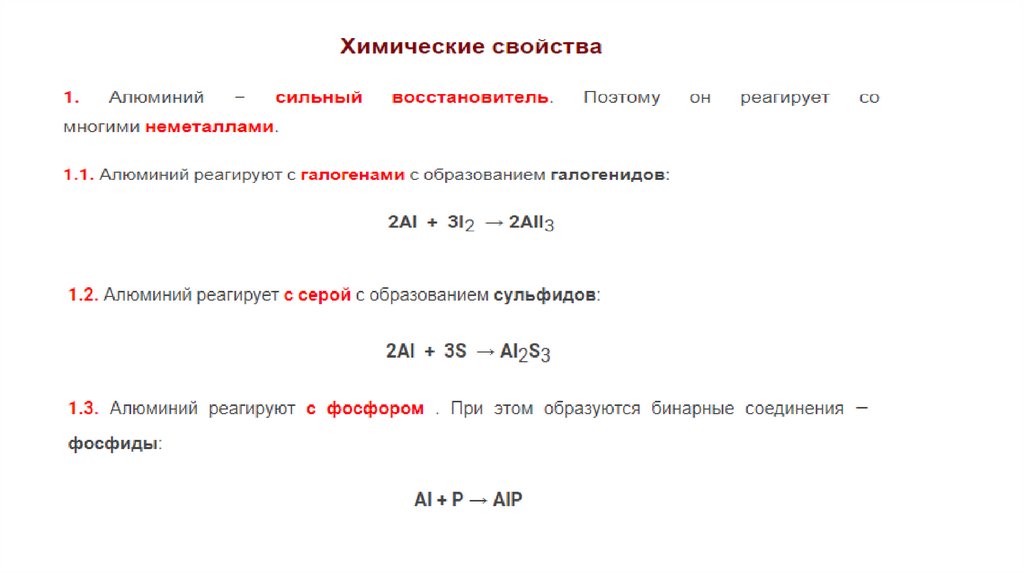 Химические свойства

1. Алюминий – сильный восстановитель. Поэтому он реагирует со многими неметаллами.

1.1. Алюминий реагируют с галогенами с образованием галогенидов:

$2Al + 3I_2 \rightarrow 2AlI_3$

1.2. Алюминий реагирует с серой с образованием сульфидов:

$2Al + 3S \rightarrow Al_2S_3$

1.3. Алюминий реагируют с фосфором . При этом образуются бинарные соединения – фосфиды:

$Al + P \rightarrow AlP$